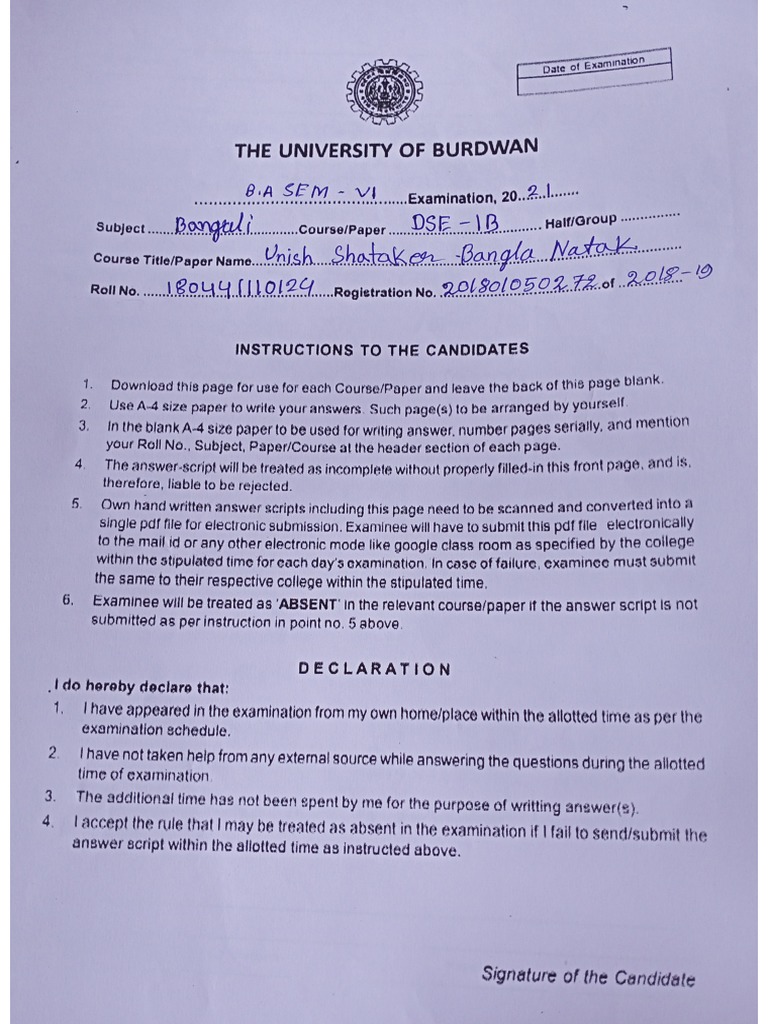 Date of Examination

THE UNIVERSITY OF BURDWAN

B.A SEM - VI Examination, 20 21

Subject Bangali Course/Paper DSE - 1B Half/Group

Course Title/Paper Name Unish Shataker Bangla Natak

Roll No. 180441110124 Registration No. 201801050272 of 2018-19

INSTRUCTIONS TO THE CANDIDATES

1. Download this page for use for each Course/Paper and leave the back of this page blank.
2. Use A-4 size paper to write your answers. Such page(s) to be arranged by yourself.
3. In the blank A-4 size paper to be used for writing answer, number pages serially, and mention your Roll No., Subject, Paper/Course at the header section of each page.
4. The answer-script will be treated as incomplete without properly filled-in this front page, and is, therefore, liable to be rejected.
5. Own hand written answer scripts including this page need to be scanned and converted into a single pdf file for electronic submission. Examinee will have to submit this pdf file electronically to the mail id or any other electronic mode like google class room as specified by the college within the stipulated time for each day's examination. In case of failure, examinee must submit the same to their respective college within the stipulated time.
6. Examinee will be treated as 'ABSENT' in the relevant course/paper if the answer script is not submitted as per instruction in point no. 5 above.

DECLARATION

I do hereby declare that:
1. I have appeared in the examination from my own home/place within the allotted time as per the examination schedule.
2. I have not taken help from any external source while answering the questions during the allotted time of examination.
3. The additional time has not been spent by me for the purpose of writting answer(s).
4. I accept the rule that I may be treated as absent in the examination if I fail to send/submit the answer script within the allotted time as instructed above.

Signature of the Candidate